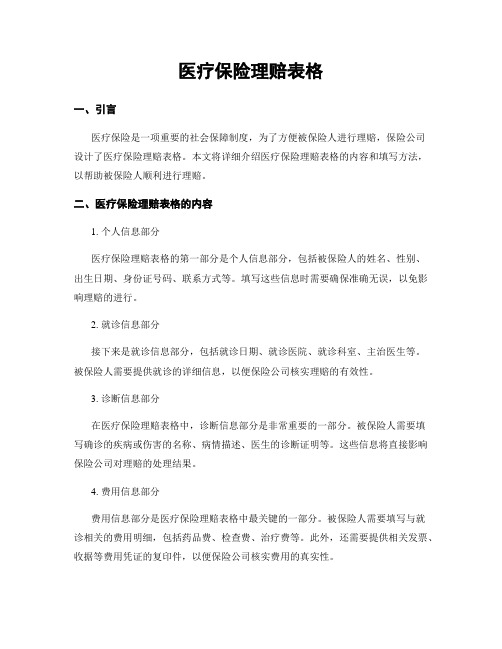 医疗保险理赔表格

一、引言

医疗保险是一项重要的社会保障制度，为了方便被保险人进行理赔，保险公司设计了医疗保险理赔表格。本文将详细介绍医疗保险理赔表格的内容和填写方法，以帮助被保险人顺利进行理赔。

二、医疗保险理赔表格的内容

1. 个人信息部分

医疗保险理赔表格的第一部分是个人信息部分，包括被保险人的姓名、性别、出生日期、身份证号码、联系方式等。填写这些信息时需要确保准确无误，以免影响理赔的进行。

2. 就诊信息部分

接下来是就诊信息部分，包括就诊日期、就诊医院、就诊科室、主治医生等。被保险人需要提供就诊的详细信息，以便保险公司核实理赔的有效性。

3. 诊断信息部分

在医疗保险理赔表格中，诊断信息部分是非常重要的一部分。被保险人需要填写确诊的疾病或伤害的名称、病情描述、医生的诊断证明等。这些信息将直接影响保险公司对理赔的处理结果。

4. 费用信息部分

费用信息部分是医疗保险理赔表格中最关键的一部分。被保险人需要填写与就诊相关的费用明细，包括药品费、检查费、治疗费等。此外，还需要提供相关发票、收据等费用凭证的复印件，以便保险公司核实费用的真实性。